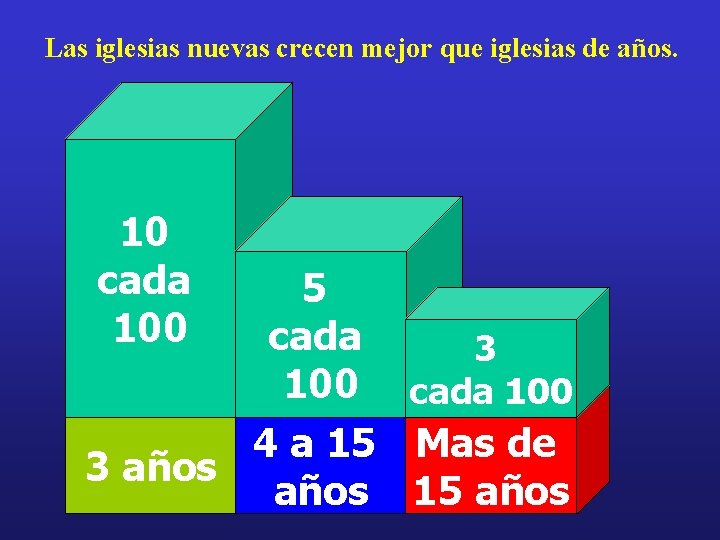 Las iglesias nuevas crecen mejor que iglesias de años.

10 cada 100

5 cada 100

3 cada 100

3 años

4 a 15 años

Mas de 15 años